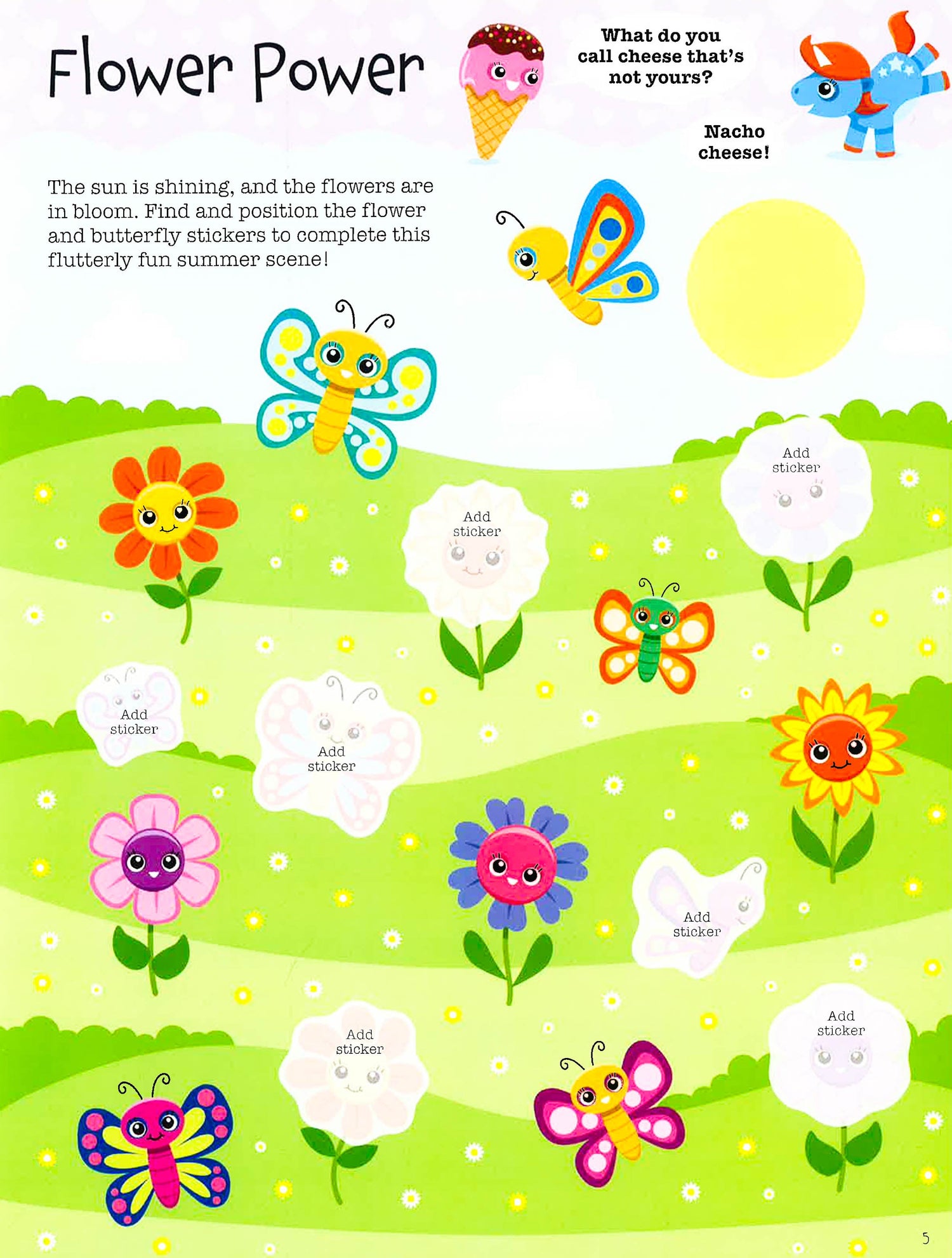 Flower Power

What do you call cheese that's not yours?

Nacho cheese!

The sun is shining, and the flowers are in bloom. Find and position the flower and butterfly stickers to complete this flutterly fun summer scene!

Add sticker

Add sticker

Add sticker

Add sticker

Add sticker

Add sticker

Add sticker

5